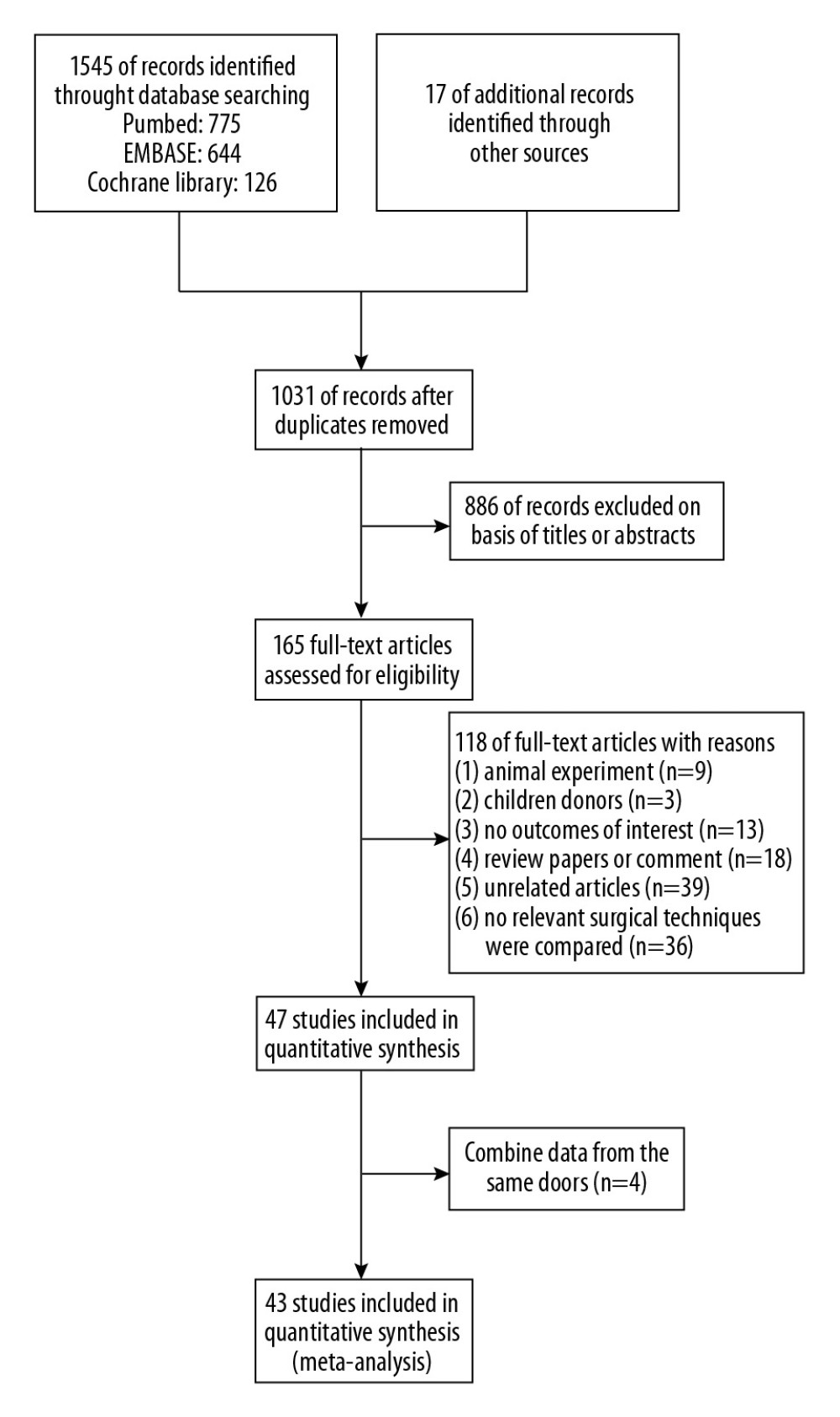 1545 of records identified throught database searching
Pumbed: 775
EMBASE: 644
Cochrane library: 126

17 of additional records identified through other sources

1031 of records after duplicates removed

886 of records excluded on basis of titles or abstracts

165 full-text articles assessed for eligibility

118 of full-text articles with reasons
(1) animal experiment (n=9)
(2) children donors (n=3)
(3) no outcomes of interest (n=13)
(4) review papers or comment (n=18)
(5) unrelated articles (n=39)
(6) no relevant surgical techniques were compared (n=36)

47 studies included in quantitative synthesis

Combine data from the same doors (n=4)

43 studies included in quantitative synthesis (meta-analysis)